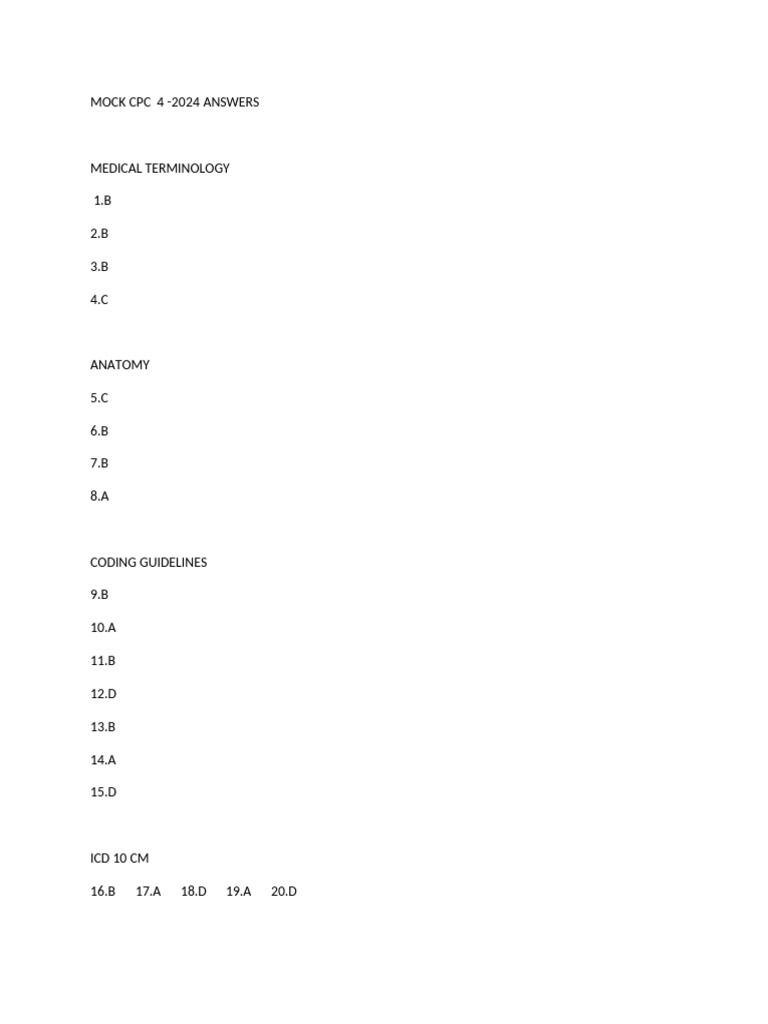 MOCK CPC 4 -2024 ANSWERS

MEDICAL TERMINOLOGY

1.B

2.B

3.B

4.C

ANATOMY

5.C

6.B

7.B

8.A

CODING GUIDELINES

9.B

10.A

11.B

12.D

13.B

14.A

15.D

ICD 10 CM

16.B 17.A 18.D 19.A 20.D